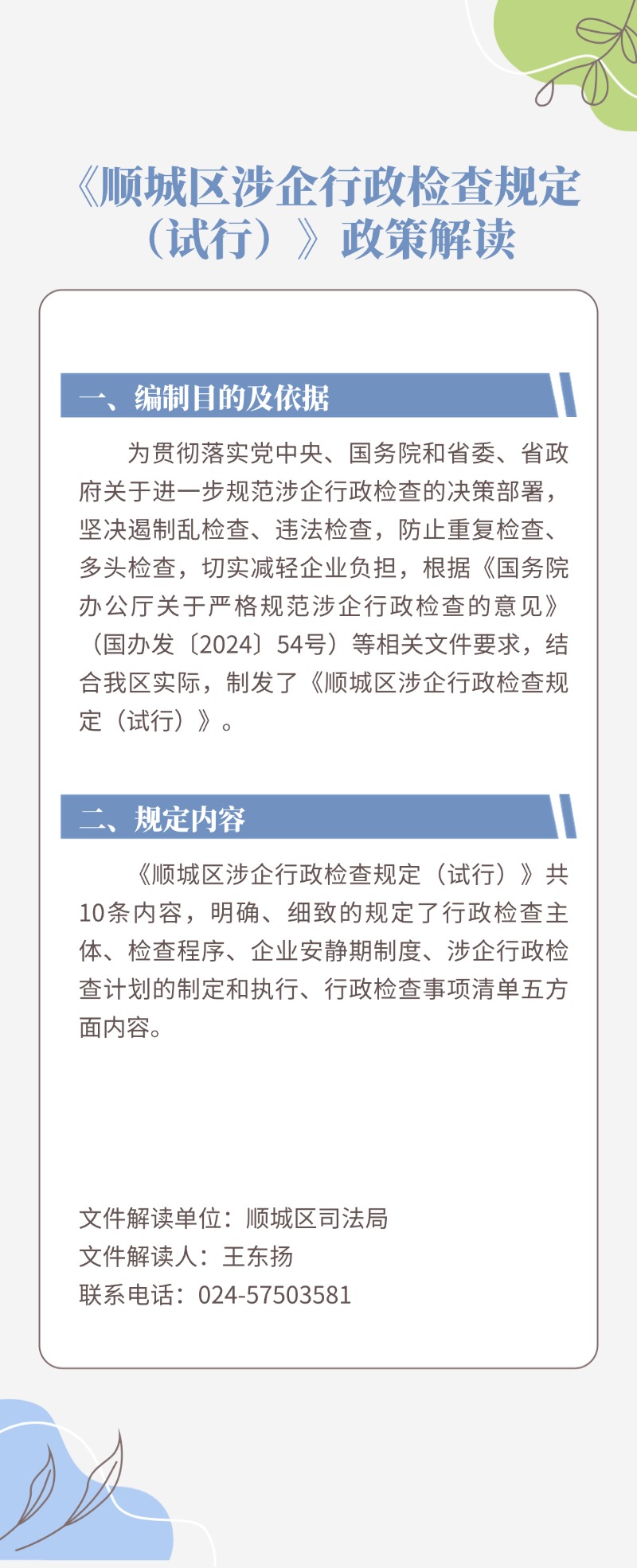 《顺城区涉企行政检查规定（试行）》政策解读

一、编制目的及依据

为贯彻落实党中央、国务院和省委、省政府关于进一步规范涉企行政检查的决策部署，坚决遏制乱检查、违法检查，防止重复检查、多头检查，切实减轻企业负担，根据《国务院办公厅关于严格规范涉企行政检查的意见》（国办发〔2024〕54号）等相关文件要求，结合我区实际，制发了《顺城区涉企行政检查规定（试行）》。

二、规定内容

《顺城区涉企行政检查规定（试行）》共10条内容，明确、细致的规定了行政检查主体、检查程序、企业安静期制度、涉企行政检查计划的制定和执行、行政检查事项清单五方面内容。

文件解读单位：顺城区司法局
文件解读人：王东扬
联系电话：024-57503581